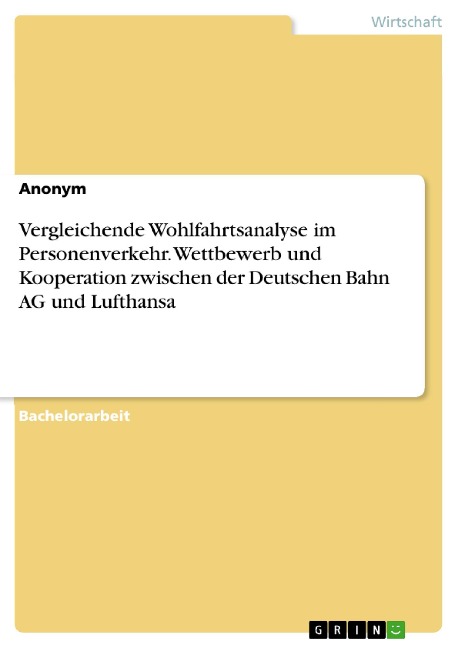 Wirtschaft

Anonym

Vergleichende Wohlfahrtsanalyse im Personenverkehr. Wettbewerb und Kooperation zwischen der Deutschen Bahn AG und Lufthansa

Bachelorarbeit

GRIN